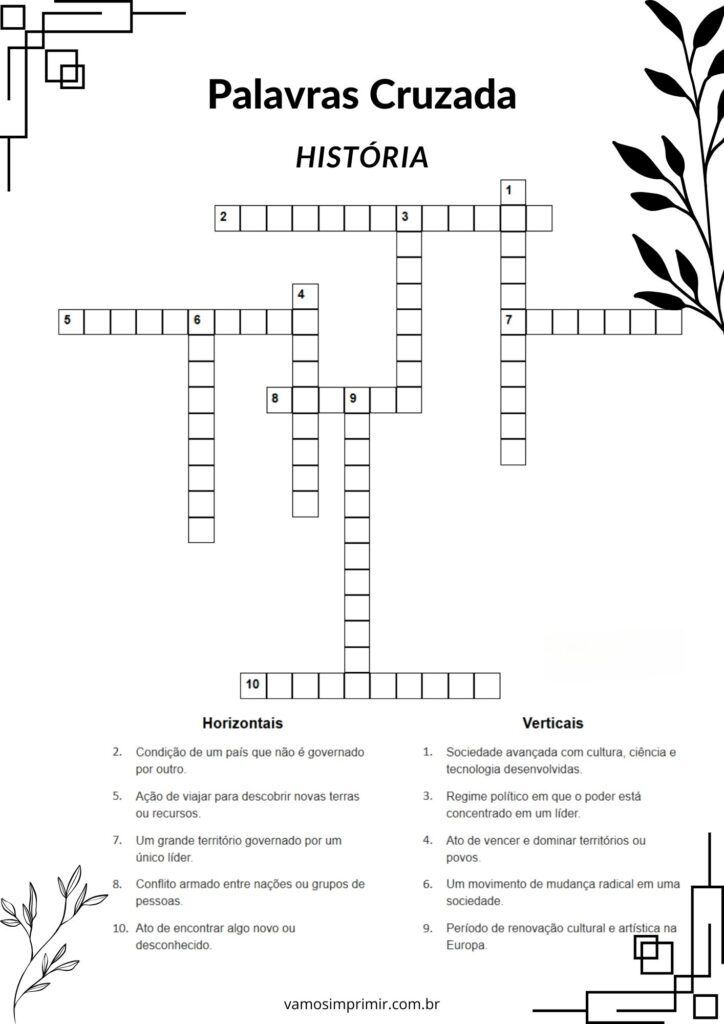 Palavras Cruzada

HISTÓRIA

1
2
3
4
5
6
7
8
9
10

Horizontais

2. Condição de um país que não é governado por outro.

5. Ação de viajar para descobrir novas terras ou recursos.

7. Um grande território governado por um único líder.

8. Conflito armado entre nações ou grupos de pessoas.

10. Ato de encontrar algo novo ou desconhecido.

Verticais

1. Sociedade avançada com cultura, ciência e tecnologia desenvolvidas.

3. Regime político em que o poder está concentrado em um líder.

4. Ato de vencer e dominar territórios ou povos.

6. Um movimento de mudança radical em uma sociedade.

9. Período de renovação cultural e artística na Europa.

vamosimprimir.com.br